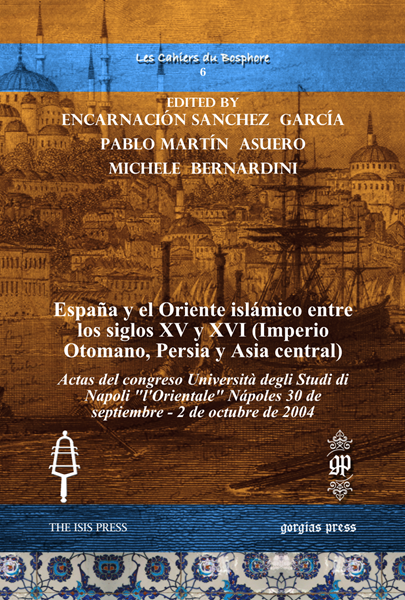 Les Cahiers du Bosphore
6

EDITED BY
ENCARNACIÓN SANCHEZ GARCÍA
PABLO MARTÍN ASUERO
MICHELE BERNARDINI

España y el Oriente islámico entre los siglos XV y XVI (Imperio Otomano, Persia y Asia central)

Actas del congreso Università degli Studi di Napoli "l'Orientale" Nápoles 30 de septiembre - 2 de octubre de 2004

gp

THE ISIS PRESS

gorgias press